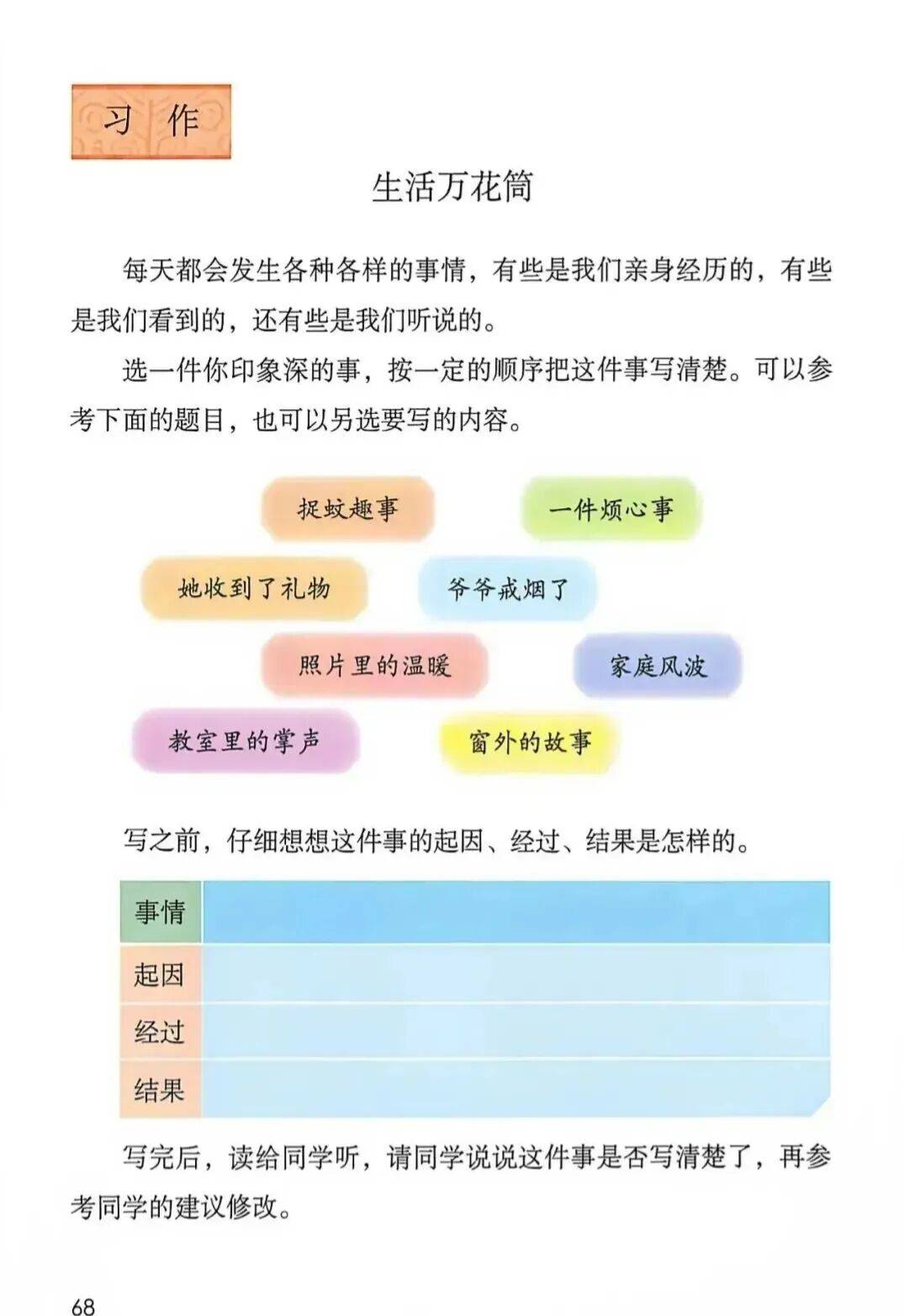 习 作

生活万花筒

每天都会发生各种各样的事情，有些是我们亲身经历的，有些是我们看到的，还有些是我们听说的。

选一件你印象深的事，按一定的顺序把这件事写清楚。可以参考下面的题目，也可以另选要写的内容。

捉蚊趣事

一件烦心事

她收到了礼物

爷爷戒烟了

照片里的温暖

家庭风波

教室里的掌声

窗外的故事

写之前，仔细想想这件事的起因、经过、结果是怎样的。

| 事情 | |
|---|---|
| 起因 | |
| 经过 | |
| 结果 | |

写完后，读给同学听，请同学说说这件事是否写清楚了，再参考同学的建议修改。

68